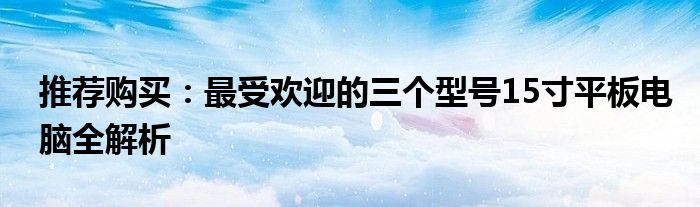 推荐购买：最受欢迎的三个型号15寸平板电脑全解析